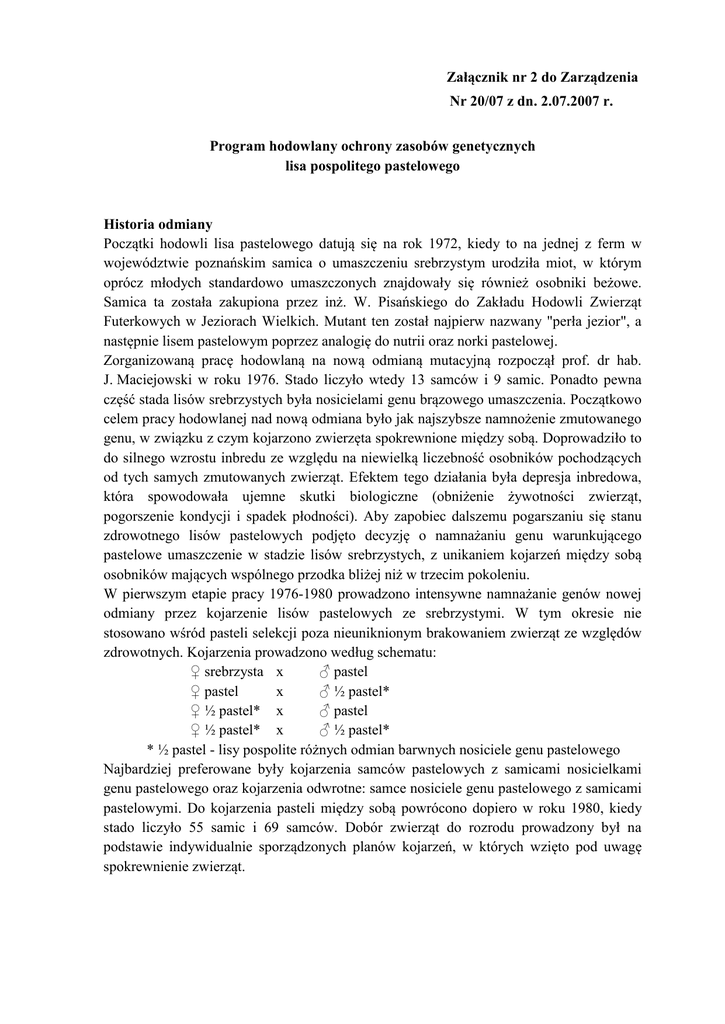 Załącznik nr 2 do Zarządzenia
Nr 20/07 z dn. 2.07.2007 r.

Program hodowlany ochrony zasobów genetycznych
lisa pospolitego pastelowego

Historia odmiany
Początki hodowli lisa pastelowego datują się na rok 1972, kiedy to na jednej z ferm w województwie poznańskim samica o umaszczeniu srebrzystym urodziła miot, w którym oprócz młodych standardowo umaszczonych znajdowały się również osobniki beżowe. Samica ta została zakupiona przez inż. W. Pisańskiego do Zakładu Hodowli Zwierząt Futerkowych w Jeziorach Wielkich. Mutant ten został najpierw nazwany "perła jezior", a następnie lisem pastelowym poprzez analogię do nutrii oraz norki pastelowej.
Zorganizowaną pracę hodowlaną na nową odmianą mutacyjną rozpoczął prof. dr hab. J. Maciejowski w roku 1976. Stado liczyło wtedy 13 samców i 9 samic. Ponadto pewna część stada lisów srebrzystych była nosicielami genu brązowego umaszczenia. Początkowo celem pracy hodowlanej nad nową odmiana było jak najszybsze namnożenie zmutowanego genu, w związku z czym kojarzono zwierzęta spokrewnione między sobą. Doprowadziło to do silnego wzrostu inbredu ze względu na niewielką liczebność osobników pochodzących od tych samych zmutowanych zwierząt. Efektem tego działania była depresja inbredowa, która spowodowała ujemne skutki biologiczne (obniżenie żywotności zwierząt, pogorszenie kondycji i spadek płodności). Aby zapobiec dalszemu pogarszaniu się stanu zdrowotnego lisów pastelowych podjęto decyzję o namnażaniu genu warunkującego pastelowe umaszczenie w stadzie lisów srebrzystych, z unikaniem kojarzeń między sobą osobników mających wspólnego przodka bliżej niż w trzecim pokoleniu.
W pierwszym etapie pracy 1976-1980 prowadzono intensywne namnażanie genów nowej odmiany przez kojarzenie lisów pastelowych ze srebrzystymi. W tym okresie nie stosowano wśród pasteli selekcji poza nieuniknionym brakowaniem zwierząt ze względów zdrowotnych. Kojarzenia prowadzono według schematu:
♀ srebrzysta x ♂ pastel
♀ pastel x ♂ ½ pastel*
♀ ½ pastel* x ♂ pastel
♀ ½ pastel* x ♂ ½ pastel*
* ½ pastel - lisy pospolite różnych odmian barwnych nosiciele genu pastelowego
Najbardziej preferowane były kojarzenia samców pastelowych z samicami nosicielkami genu pastelowego oraz kojarzenia odwrotne: samce nosiciele genu pastelowego z samicami pastelowymi. Do kojarzenia pasteli między sobą powrócono dopiero w roku 1980, kiedy stado liczyło 55 samic i 69 samców. Dobór zwierząt do rozrodu prowadzony był na podstawie indywidualnie sporządzonych planów kojarzeń, w których wzięto pod uwagę spokrewnienie zwierząt.